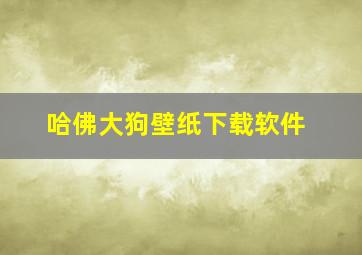 哈佛大狗壁纸下载软件